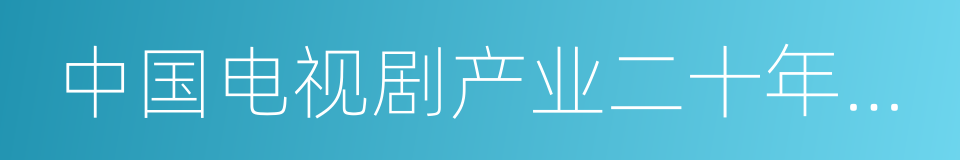 中国电视剧产业二十年...